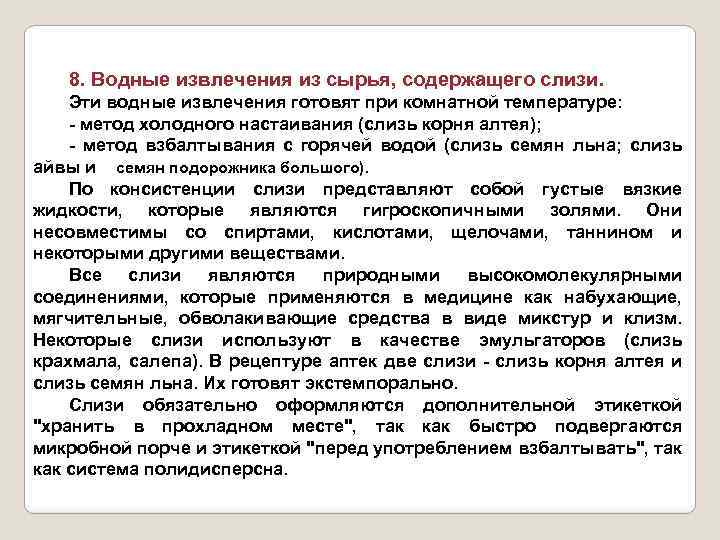 8. Водные извлечения из сырья, содержащего слизи.

Эти водные извлечения готовят при комнатной температуре:

- метод холодного настаивания (слизь корня алтея);

- метод взбалтывания с горячей водой (слизь семян льна; слизь айвы и семян подорожника большого).

По консистенции слизи представляют собой густые вязкие жидкости, которые являются гигроскопичными золями. Они несовместимы со спиртами, кислотами, щелочами, таннином и некоторыми другими веществами.

Все слизи являются природными высокомолекулярными соединениями, которые применяются в медицине как набухающие, мягчительные, обволакивающие средства в виде микстур и клизм. Некоторые слизи используют в качестве эмульгаторов (слизь крахмала, салепа). В рецептуре аптек две слизи - слизь корня алтея и слизь семян льна. Их готовят экстемпорально.

Слизи обязательно оформляются дополнительной этикеткой "хранить в прохладном месте", так как быстро подвергаются микробной порче и этикеткой "перед употреблением взбалтывать", так как система полидисперсна.